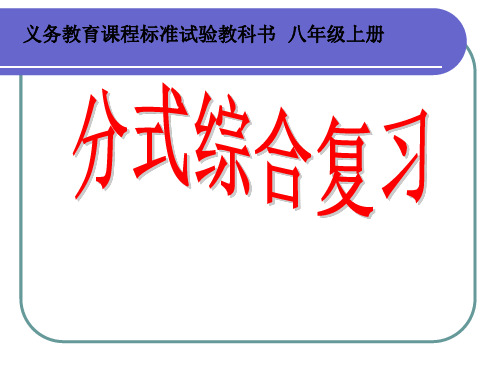 义务教育课程标准试验教科书 八年级上册

分式综合复习